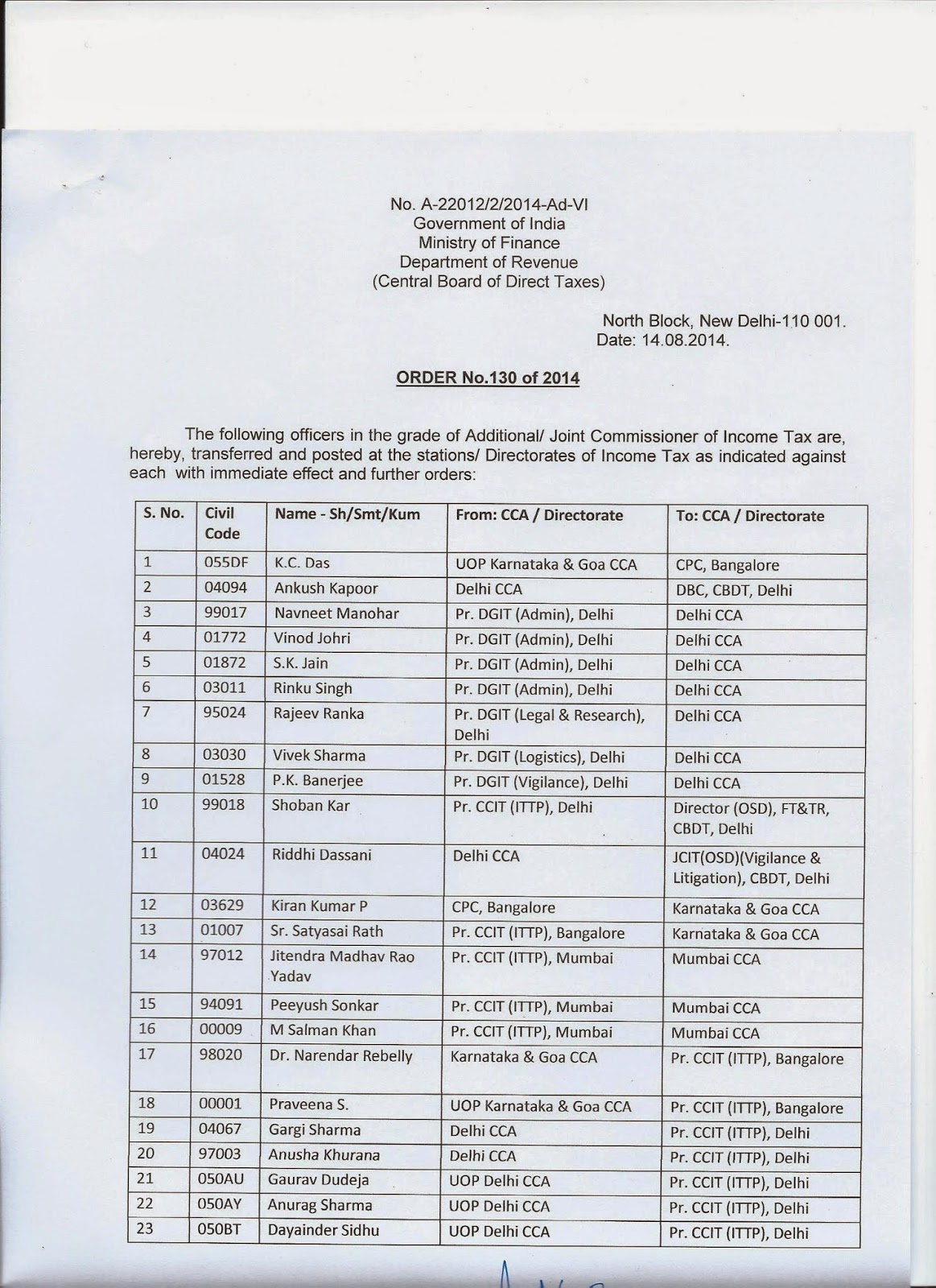 No. A-22012/2/2014-Ad-VI
Government of India
Ministry of Finance
Department of Revenue
(Central Board of Direct Taxes)

North Block, New Delhi-110 001.
Date: 14.08.2014.

ORDER No.130 of 2014

The following officers in the grade of Additional/ Joint Commissioner of Income Tax are, hereby, transferred and posted at the stations/ Directorates of Income Tax as indicated against each with immediate effect and further orders:

| S. No. | Civil Code | Name - Sh/Smt/Kum | From: CCA / Directorate | To: CCA / Directorate |
|---|---|---|---|---|
| 1 | 055DF | K.C. Das | UOP Karnataka & Goa CCA | CPC, Bangalore |
| 2 | 04094 | Ankush Kapoor | Delhi CCA | DBC, CBDT, Delhi |
| 3 | 99017 | Navneet Manohar | Pr. DGIT (Admin), Delhi | Delhi CCA |
| 4 | 01772 | Vinod Johri | Pr. DGIT (Admin), Delhi | Delhi CCA |
| 5 | 01872 | S.K. Jain | Pr. DGIT (Admin), Delhi | Delhi CCA |
| 6 | 03011 | Rinku Singh | Pr. DGIT (Admin), Delhi | Delhi CCA |
| 7 | 95024 | Rajeev Ranka | Pr. DGIT (Legal & Research), Delhi | Delhi CCA |
| 8 | 03030 | Vivek Sharma | Pr. DGIT (Logistics), Delhi | Delhi CCA |
| 9 | 01528 | P.K. Banerjee | Pr. DGIT (Vigilance), Delhi | Delhi CCA |
| 10 | 99018 | Shoban Kar | Pr. CCIT (ITTP), Delhi | Director (OSD), FT&TR, CBDT, Delhi |
| 11 | 04024 | Riddhi Dassani | Delhi CCA | JCIT(OSD)(Vigilance & Litigation), CBDT, Delhi |
| 12 | 03629 | Kiran Kumar P | CPC, Bangalore | Karnataka & Goa CCA |
| 13 | 01007 | Sr. Satyasai Rath | Pr. CCIT (ITTP), Bangalore | Karnataka & Goa CCA |
| 14 | 97012 | Jitendra Madhav Rao Yadav | Pr. CCIT (ITTP), Mumbai | Mumbai CCA |
| 15 | 94091 | Peeyush Sonkar | Pr. CCIT (ITTP), Mumbai | Mumbai CCA |
| 16 | 00009 | M Salman Khan | Pr. CCIT (ITTP), Mumbai | Mumbai CCA |
| 17 | 98020 | Dr. Narendar Rebelly | Karnataka & Goa CCA | Pr. CCIT (ITTP), Bangalore |
| 18 | 00001 | Praveena S. | UOP Karnataka & Goa CCA | Pr. CCIT (ITTP), Bangalore |
| 19 | 04067 | Gargi Sharma | Delhi CCA | Pr. CCIT (ITTP), Delhi |
| 20 | 97003 | Anusha Khurana | Delhi CCA | Pr. CCIT (ITTP), Delhi |
| 21 | 050AU | Gaurav Dudeja | UOP Delhi CCA | Pr. CCIT (ITTP), Delhi |
| 22 | 050AY | Anurag Sharma | UOP Delhi CCA | Pr. CCIT (ITTP), Delhi |
| 23 | 050BT | Dayainder Sidhu | UOP Delhi CCA | Pr. CCIT (ITTP), Delhi |